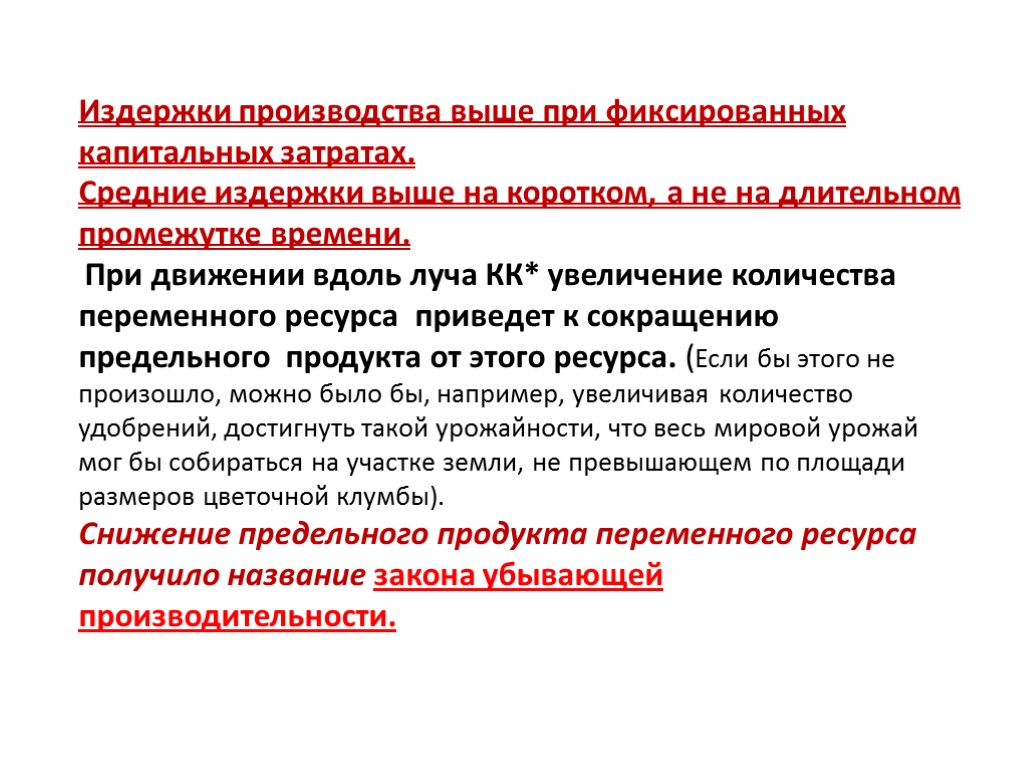 Издержки производства выше при фиксированных капитальных затратах.
Средние издержки выше на коротком, а не на длительном промежутке времени.

При движении вдоль луча КК* увеличение количества переменного ресурса приведет к сокращению предельного продукта от этого ресурса. (Если бы этого не произошло, можно было бы, например, увеличивая количество удобрений, достигнуть такой урожайности, что весь мировой урожай мог бы собираться на участке земли, не превышающем по площади размеров цветочной клумбы).

Снижение предельного продукта переменного ресурса получило название закона убывающей производительности.